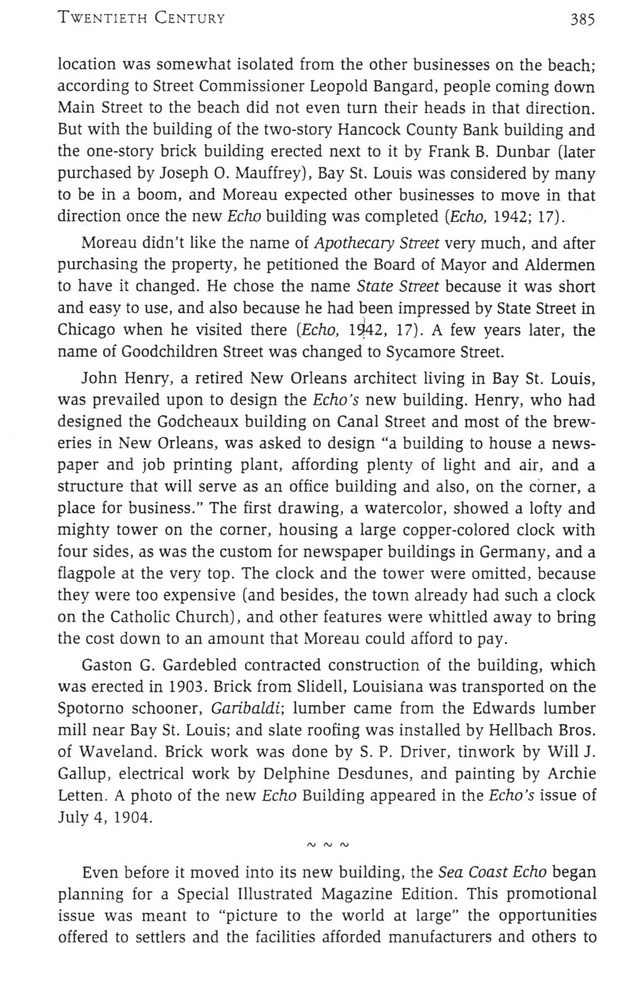 TWENTIETH CENTURY 385

location was somewhat isolated from the other businesses on the beach; according to Street Commissioner Leopold Bangard, people coming down Main Street to the beach did not even turn their heads in that direction. But with the building of the two-story Hancock County Bank building and the one-story brick building erected next to it by Frank B. Dunbar (later purchased by Joseph O. Mauffrey), Bay St. Louis was considered by many to be in a boom, and Moreau expected other businesses to move in that direction once the new Echo building was completed (Echo, 1942; 17).

Moreau didn't like the name of Apothecary Street very much, and after purchasing the property, he petitioned the Board of Mayor and Aldermen to have it changed. He chose the name State Street because it was short and easy to use, and also because he had been impressed by State Street in Chicago when he visited there (Echo, 1942, 17). A few years later, the name of Goodchildren Street was changed to Sycamore Street.

John Henry, a retired New Orleans architect living in Bay St. Louis, was prevailed upon to design the Echo's new building. Henry, who had designed the Godcheaux building on Canal Street and most of the breweries in New Orleans, was asked to design "a building to house a newspaper and job printing plant, affording plenty of light and air, and a structure that will serve as an office building and also, on the corner, a place for business." The first drawing, a watercolor, showed a lofty and mighty tower on the corner, housing a large copper-colored clock with four sides, as was the custom for newspaper buildings in Germany, and a flagpole at the very top. The clock and the tower were omitted, because they were too expensive (and besides, the town already had such a clock on the Catholic Church), and other features were whittled away to bring the cost down to an amount that Moreau could afford to pay.

Gaston G. Gardebled contracted construction of the building, which was erected in 1903. Brick from Slidell, Louisiana was transported on the Spotorno schooner, Garibaldi; lumber came from the Edwards lumber mill near Bay St. Louis; and slate roofing was installed by Hellbach Bros. of Waveland. Brick work was done by S. P. Driver, tinwork by Will J. Gallup, electrical work by Delphine Desdunes, and painting by Archie Letten. A photo of the new Echo Building appeared in the Echo's issue of July 4, 1904.

~ ~ ~

Even before it moved into its new building, the Sea Coast Echo began planning for a Special Illustrated Magazine Edition. This promotional issue was meant to "picture to the world at large" the opportunities offered to settlers and the facilities afforded manufacturers and others to